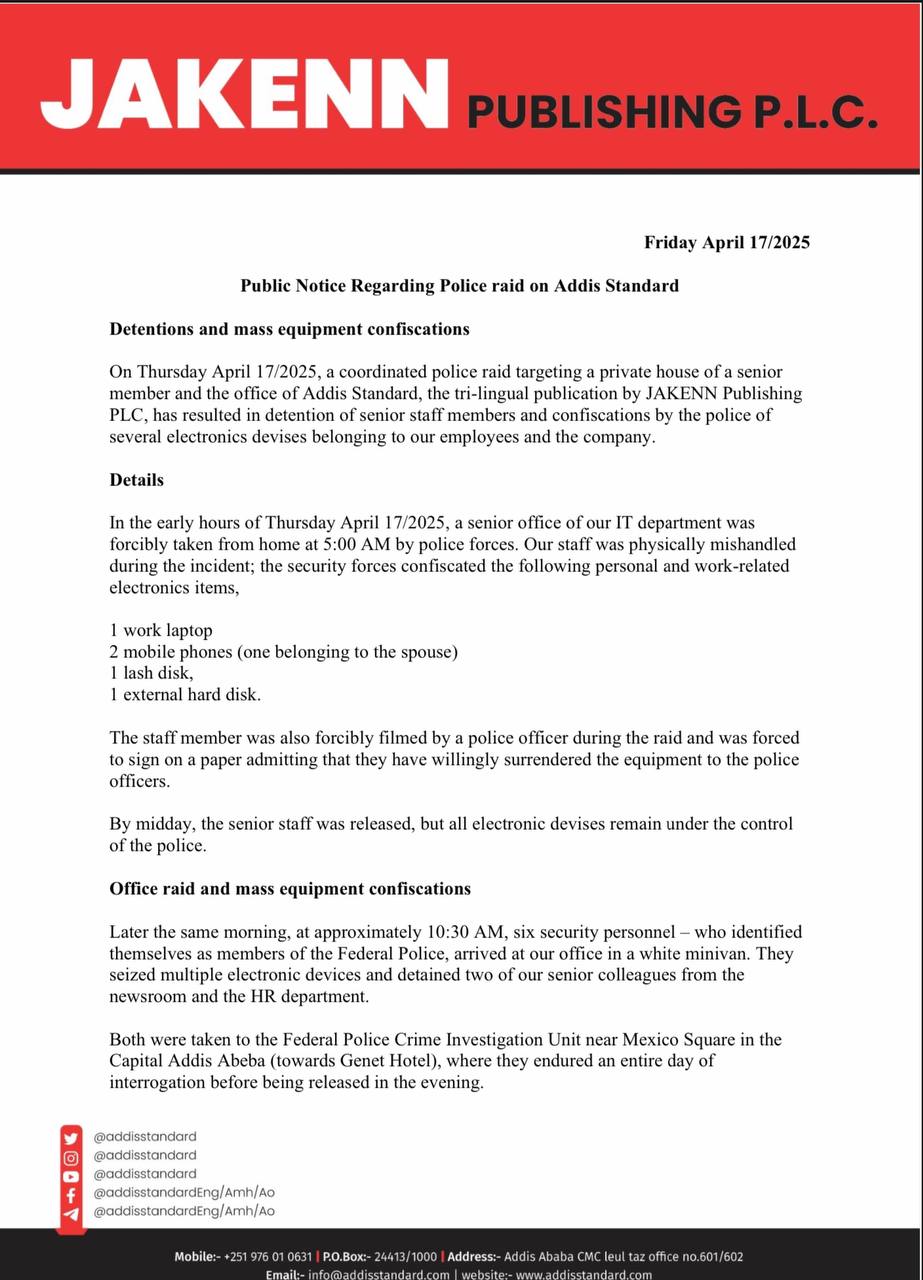 JAKENN PUBLISHING P.L.C.

Friday April 17/2025

Public Notice Regarding Police raid on Addis Standard

Detentions and mass equipment confiscations

On Thursday April 17/2025, a coordinated police raid targeting a private house of a senior member and the office of Addis Standard, the tri-lingual publication by JAKENN Publishing PLC, has resulted in detention of senior staff members and confiscations by the police of several electronics devises belonging to our employees and the company.

Details

In the early hours of Thursday April 17/2025, a senior office of our IT department was forcibly taken from home at 5:00 AM by police forces. Our staff was physically mishandled during the incident; the security forces confiscated the following personal and work-related electronics items,

1 work laptop
2 mobile phones (one belonging to the spouse)
1 lash disk,
1 external hard disk.

The staff member was also forcibly filmed by a police officer during the raid and was forced to sign on a paper admitting that they have willingly surrendered the equipment to the police officers.

By midday, the senior staff was released, but all electronic devises remain under the control of the police.

Office raid and mass equipment confiscations

Later the same morning, at approximately 10:30 AM, six security personnel – who identified themselves as members of the Federal Police, arrived at our office in a white minivan. They seized multiple electronic devices and detained two of our senior colleagues from the newsroom and the HR department.

Both were taken to the Federal Police Crime Investigation Unit near Mexico Square in the Capital Addis Abeba (towards Genet Hotel), where they endured an entire day of interrogation before being released in the evening.

@addisstandard
@addisstandard
@addisstandard
@addisstandardEng/Amh/Ao
@addisstandardEng/Amh/Ao

Mobile:- +251 976 01 0631 | P.O.Box:- 24413/1000 | Address:- Addis Ababa CMC leul taz office no.601/602
Email:- info@addisstandard.com | website:- www.addisstandard.com